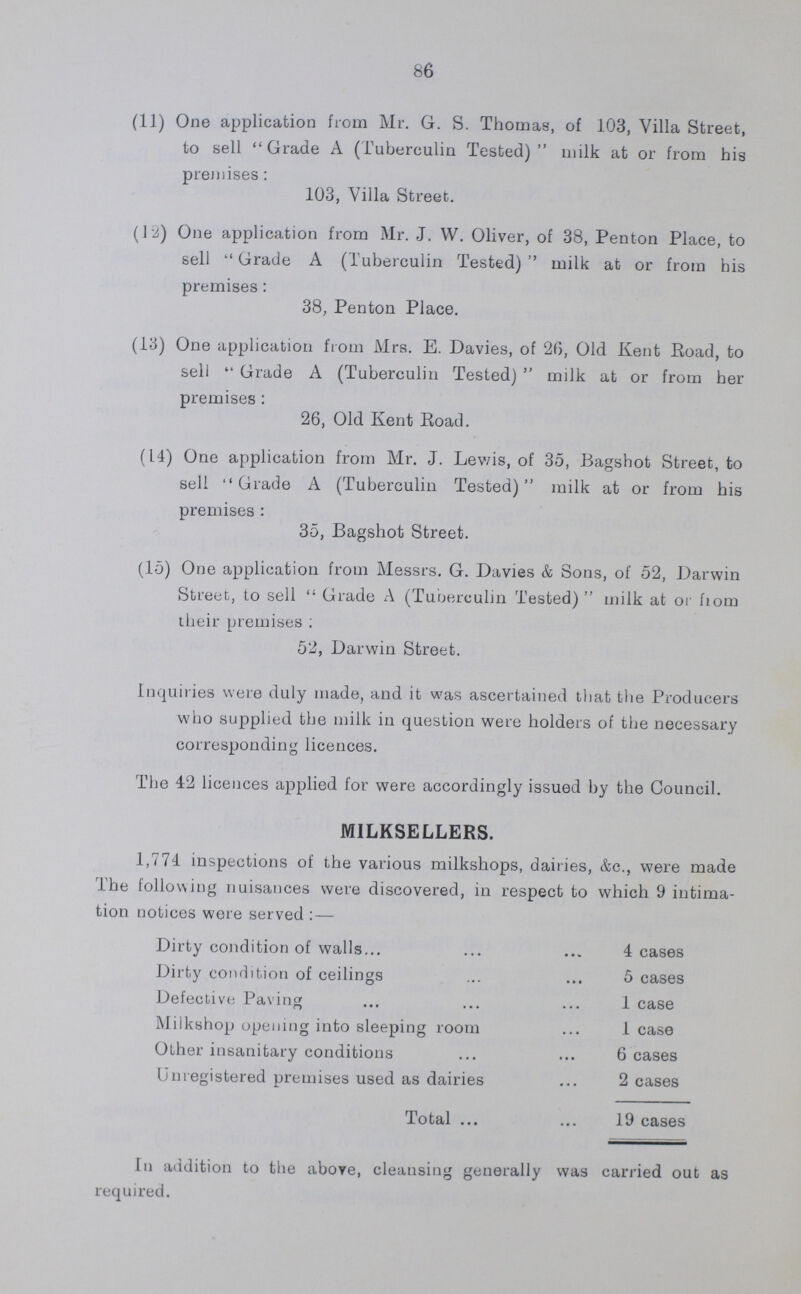 86

(11) One application from Mr. G. S. Thomas, of 103, Villa Street, to sell "Grade A (Tuberculin Tested)" milk at or from his premises:
103, Villa Street.

(12) One application from Mr. J. W. Oliver, of 38, Penton Place, to sell "Grade A (Tuberculin Tested)" milk at or from his premises:
38, Penton Place.

(13) One application from Mrs. E. Davies, of 26, Old Kent Road, to sell "Grade A (Tuberculin Tested)" milk at or from her premises:
26, Old Kent Road.

(14) One application from Mr. J. Lewis, of 35, Bagshot Street, to sell "Grade A (Tuberculin Tested)" milk at or from his premises:
35, Bagshot Street.

(15) One application from Messrs. G. Davies & Sons, of 52, Darwin Street, to sell "Grade A (Tuberculin Tested)" milk at or from their premises:
52, Darwin Street.

Inquiries were duly made, and it was ascertained that the Producers who supplied the milk in question were holders of the necessary corresponding licences.

The 42 licences applied for were accordingly issued by the Council.

MILKSELLERS.

1,774 inspections of the various milkshops, dairies, &c., were made The following nuisances were discovered, in respect to which 9 intimation notices were served:—

| | |
|---|---|
| Dirty condition of walls... ... ... | 4 cases |
| Dirty condition of ceilings ... ... | 5 cases |
| Defective Paving ... ... ... | 1 case |
| Milkshop opening into sleeping room ... | 1 case |
| Other insanitary conditions ... ... | 6 cases |
| Unregistered premises used as dairies ... | 2 cases |
| Total ... ... | 19 cases |

In addition to the above, cleansing generally was carried out as required.